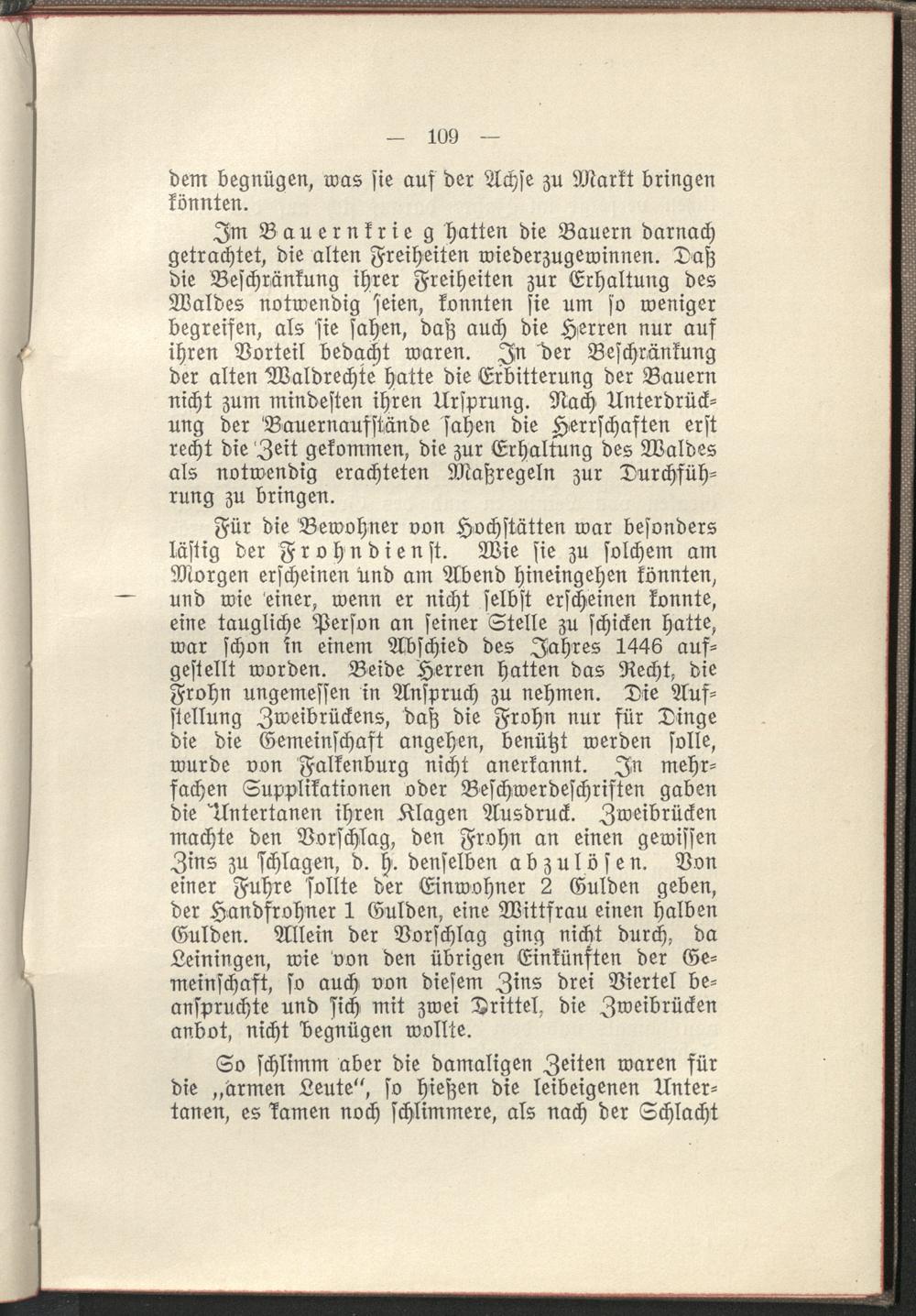 — 109 —

dem begnügen, was sie auf der Achse zu Markt bringen könnten.

Im Bauernkrieg hatten die Bauern darnach getrachtet, die alten Freiheiten wiederzugewinnen. Daß die Beschränkung ihrer Freiheiten zur Erhaltung des Waldes notwendig seien, konnten sie um so weniger begreifen, als sie sahen, daß auch die Herren nur auf ihren Vorteil bedacht waren. In der Beschränkung der alten Waldrechte hatte die Erbitterung der Bauern nicht zum mindesten ihren Ursprung. Nach Unterdrückung der Bauernaufstände sahen die Herrschaften erst recht die Zeit gekommen, die zur Erhaltung des Waldes als notwendig erachteten Maßregeln zur Durchführung zu bringen.

Für die Bewohner von Hochstätten war besonders lästig der Frohndienst. Wie sie zu solchem am Morgen erscheinen und am Abend hineingehen könnten, und wie einer, wenn er nicht selbst erscheinen konnte, eine taugliche Person an seiner Stelle zu schicken hatte, war schon in einem Abschied des Jahres 1446 aufgestellt worden. Beide Herren hatten das Recht, die Frohn ungemessen in Anspruch zu nehmen. Die Aufstellung Zweibrückens, daß die Frohn nur für Dinge die die Gemeinschaft angehen, benützt werden solle, wurde von Falkenburg nicht anerkannt. In mehrfachen Supplikationen oder Beschwerdeschriften gaben die Untertanen ihren Klagen Ausdruck. Zweibrücken machte den Vorschlag, den Frohn an einen gewissen Zins zu schlagen, d. h. denselben abzulösen. Von einer Fuhre sollte der Einwohner 2 Gulden geben, der Handfrohner 1 Gulden, eine Wittfrau einen halben Gulden. Allein der Vorschlag ging nicht durch, da Leiningen, wie von den übrigen Einkünften der Gemeinschaft, so auch von diesem Zins drei Viertel beanspruchte und sich mit zwei Drittel, die Zweibrücken anbot, nicht begnügen wollte.

So schlimm aber die damaligen Zeiten waren für die „armen Leute“, so hießen die leibeigenen Untertanen, es kamen noch schlimmere, als nach der Schlacht